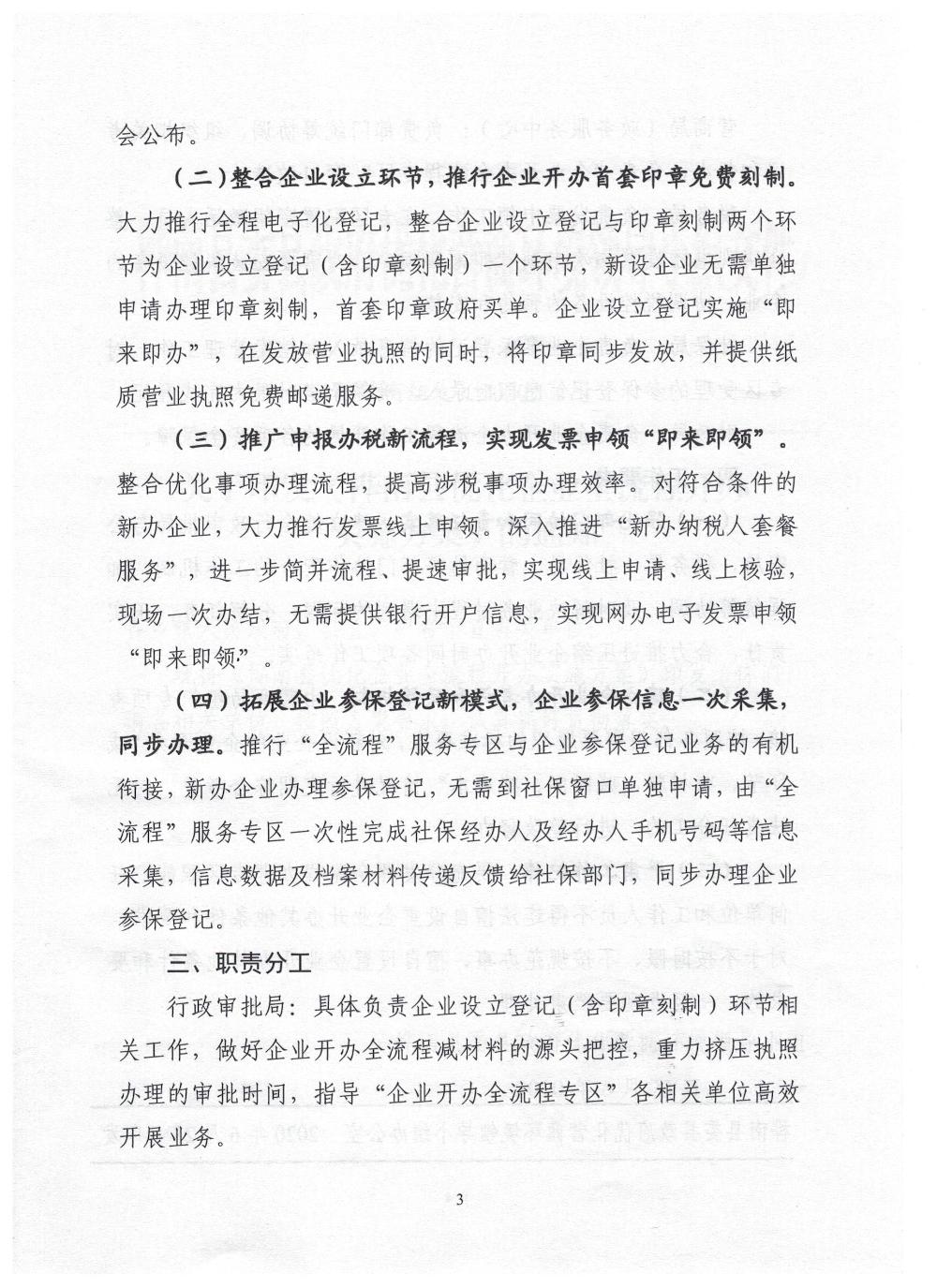 会公布。

（二）整合企业设立环节，推行企业开办首套印章免费刻制。大力推行全程电子化登记，整合企业设立登记与印章刻制两个环节为企业设立登记（含印章刻制）一个环节，新设企业无需单独申请办理印章刻制，首套印章政府买单。企业设立登记实施“即来即办”，在发放营业执照的同时，将印章同步发放，并提供纸质营业执照免费邮递服务。

（三）推广申报办税新流程，实现发票申领“即来即领”。整合优化事项办理流程，提高涉税事项办理效率。对符合条件的新办企业，大力推行发票线上申领。深入推进“新办纳税人套餐服务”，进一步简并流程、提速审批，实现线上申请、线上核验，现场一次办结，无需提供银行开户信息，实现网办电子发票申领“即来即领”。

（四）拓展企业参保登记新模式，企业参保信息一次采集，同步办理。推行“全流程”服务专区与企业参保登记业务的有机衔接，新办企业办理参保登记，无需到社保窗口单独申请，由“全流程”服务专区一次性完成社保经办人及经办人手机号码等信息采集，信息数据及档案材料传递反馈给社保部门，同步办理企业参保登记。

三、职责分工

行政审批局：具体负责企业设立登记（含印章刻制）环节相关工作，做好企业开办全流程减材料的源头把控，重力挤压执照办理的审批时间，指导“企业开办全流程专区”各相关单位高效开展业务。

3